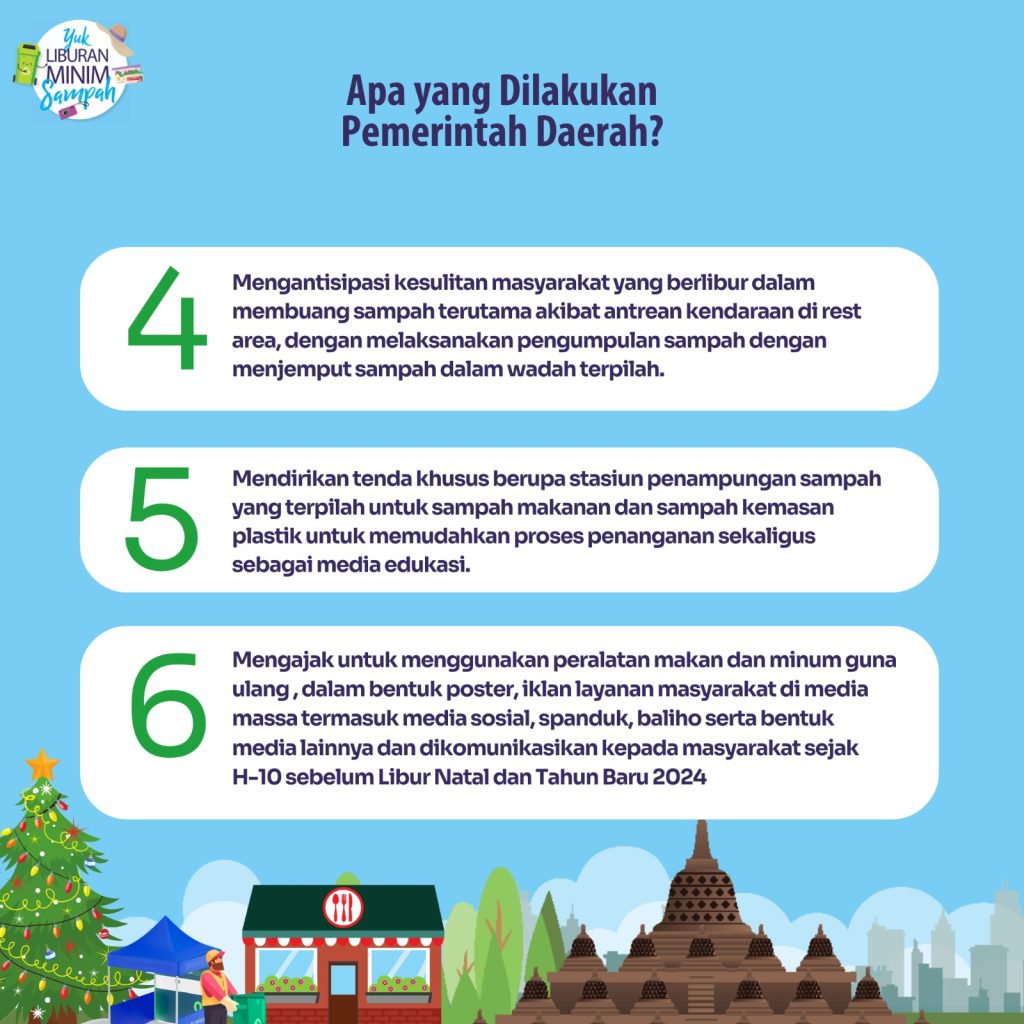 Yuk LIBURAN MINIM Sampah

Apa yang Dilakukan Pemerintah Daerah?

4

Mengantisipasi kesulitan masyarakat yang berlibur dalam membuang sampah terutama akibat antrean kendaraan di rest area, dengan melaksanakan pengumpulan sampah dengan menjemput sampah dalam wadah terpilah.

5

Mendirikan tenda khusus berupa stasiun penampungan sampah yang terpilah untuk sampah makanan dan sampah kemasan plastik untuk memudahkan proses penanganan sekaligus sebagai media edukasi.

6

Mengajak untuk menggunakan peralatan makan dan minum guna ulang , dalam bentuk poster, iklan layanan masyarakat di media massa termasuk media sosial, spanduk, baliho serta bentuk media lainnya dan dikomunikasikan kepada masyarakat sejak H-10 sebelum Libur Natal dan Tahun Baru 2024